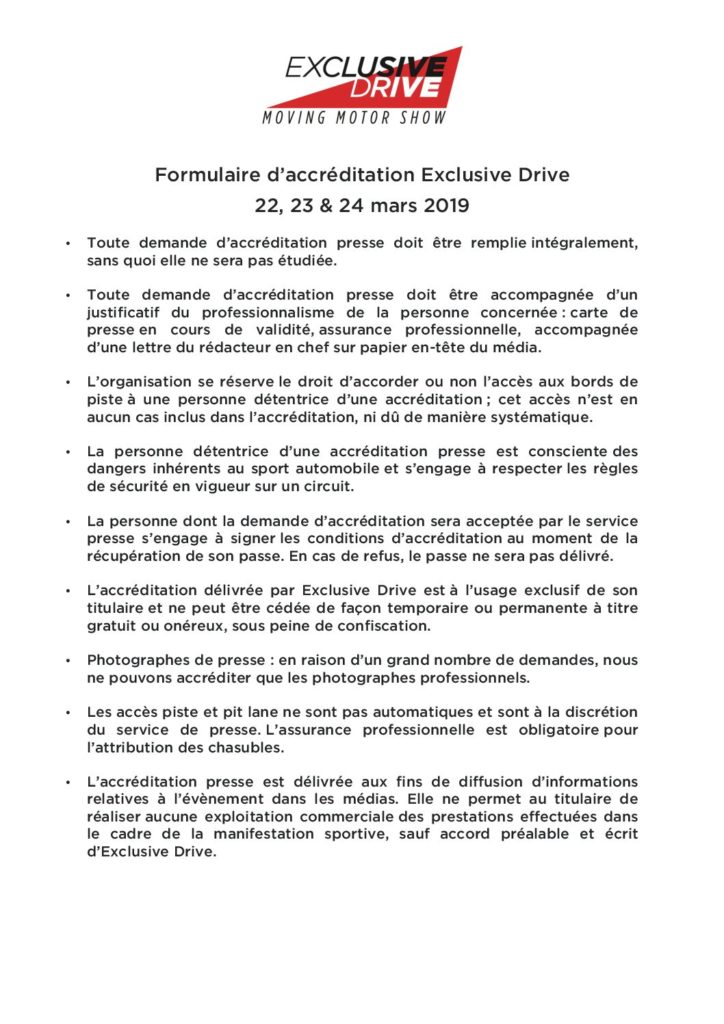 EXCLUSIVE DRIVE
MOVING MOTOR SHOW

Formulaire d'accréditation Exclusive Drive
22, 23 & 24 mars 2019

• Toute demande d'accréditation presse doit être remplie intégralement, sans quoi elle ne sera pas étudiée.

• Toute demande d'accréditation presse doit être accompagnée d'un justificatif du professionnalisme de la personne concernée : carte de presse en cours de validité, assurance professionnelle, accompagnée d'une lettre du rédacteur en chef sur papier en-tête du média.

• L'organisation se réserve le droit d'accorder ou non l'accès aux bords de piste à une personne détentrice d'une accréditation ; cet accès n'est en aucun cas inclus dans l'accréditation, ni dû de manière systématique.

• La personne détentrice d'une accréditation presse est consciente des dangers inhérents au sport automobile et s'engage à respecter les règles de sécurité en vigueur sur un circuit.

• La personne dont la demande d'accréditation sera acceptée par le service presse s'engage à signer les conditions d'accréditation au moment de la récupération de son passe. En cas de refus, le passe ne sera pas délivré.

• L'accréditation délivrée par Exclusive Drive est à l'usage exclusif de son titulaire et ne peut être cédée de façon temporaire ou permanente à titre gratuit ou onéreux, sous peine de confiscation.

• Photographes de presse : en raison d'un grand nombre de demandes, nous ne pouvons accréditer que les photographes professionnels.

• Les accès piste et pit lane ne sont pas automatiques et sont à la discrétion du service de presse. L'assurance professionnelle est obligatoire pour l'attribution des chasubles.

• L'accréditation presse est délivrée aux fins de diffusion d'informations relatives à l'évènement dans les médias. Elle ne permet au titulaire de réaliser aucune exploitation commerciale des prestations effectuées dans le cadre de la manifestation sportive, sauf accord préalable et écrit d'Exclusive Drive.